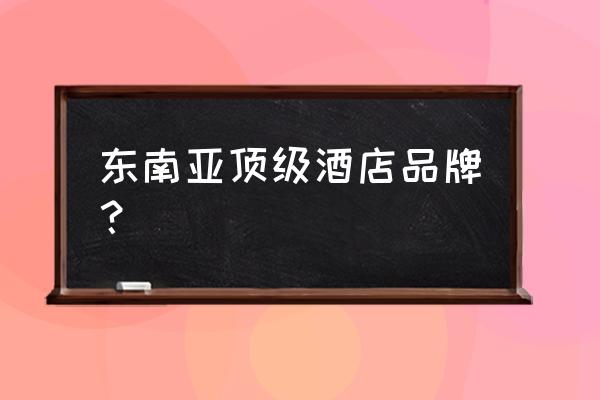 东南亚顶级酒店品牌？